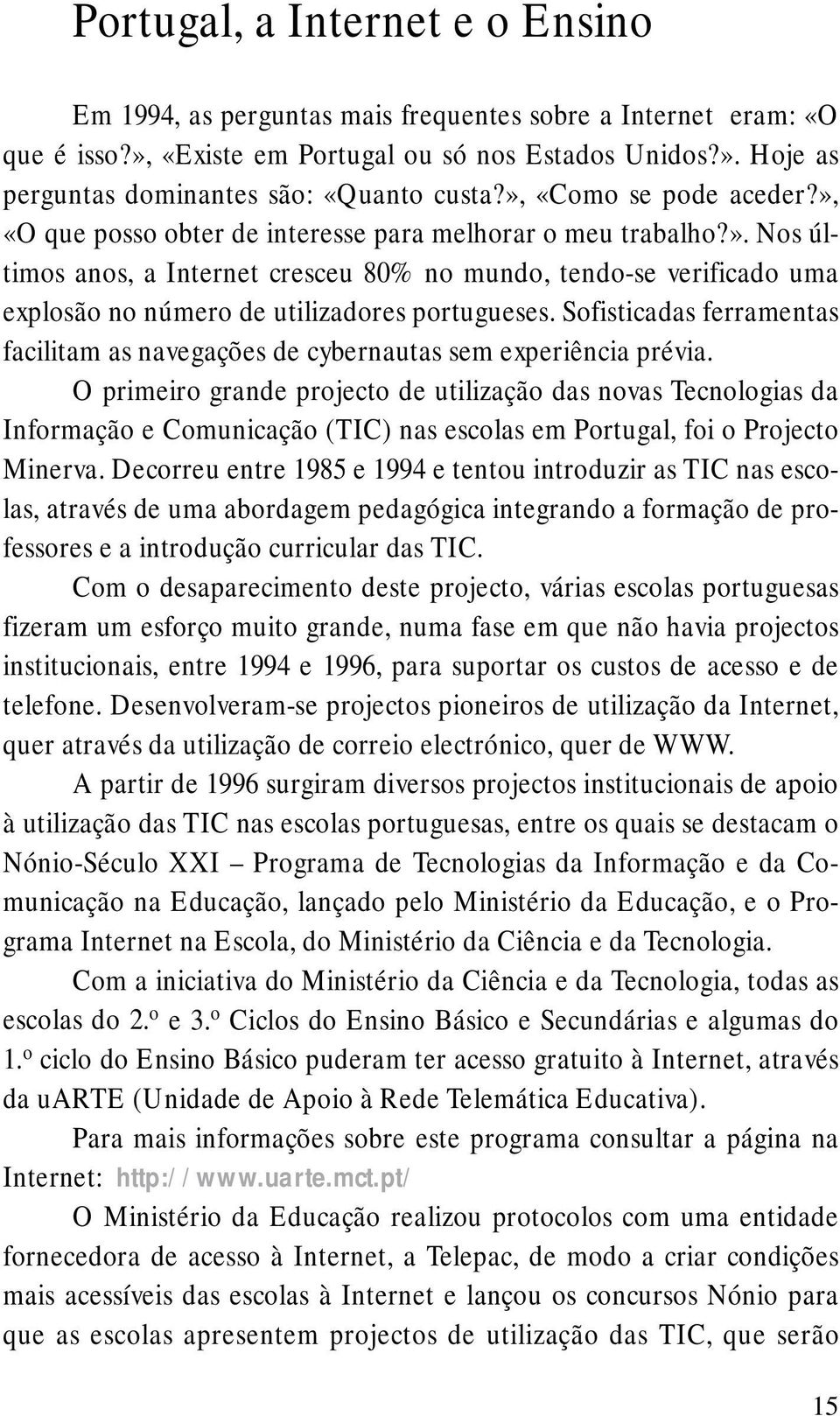 Portugal, a Internet e o Ensino

Em 1994, as perguntas mais frequentes sobre a Internet eram: «O que é isso?», «Existe em Portugal ou só nos Estados Unidos?». Hoje as perguntas dominantes são: «Quanto custa?», «Como se pode aceder?», «O que posso obter de interesse para melhorar o meu trabalho?». Nos últimos anos, a Internet cresceu 80% no mundo, tendo-se verificado uma explosão no número de utilizadores portugueses. Sofisticadas ferramentas facilitam as navegações de cybernautas sem experiência prévia.

O primeiro grande projecto de utilização das novas Tecnologias da Informação e Comunicação (TIC) nas escolas em Portugal, foi o Projecto Minerva. Decorreu entre 1985 e 1994 e tentou introduzir as TIC nas escolas, através de uma abordagem pedagógica integrando a formação de professores e a introdução curricular das TIC.

Com o desaparecimento deste projecto, várias escolas portuguesas fizeram um esforço muito grande, numa fase em que não havia projectos institucionais, entre 1994 e 1996, para suportar os custos de acesso e de telefone. Desenvolveram-se projectos pioneiros de utilização da Internet, quer através da utilização de correio electrónico, quer de WWW.

A partir de 1996 surgiram diversos projectos institucionais de apoio à utilização das TIC nas escolas portuguesas, entre os quais se destacam o Nónio-Século XXI – Programa de Tecnologias da Informação e da Comunicação na Educação, lançado pelo Ministério da Educação, e o Programa Internet na Escola, do Ministério da Ciência e da Tecnologia.

Com a iniciativa do Ministério da Ciência e da Tecnologia, todas as escolas do 2.º e 3.º Ciclos do Ensino Básico e Secundárias e algumas do 1.º ciclo do Ensino Básico puderam ter acesso gratuito à Internet, através da uARTE (Unidade de Apoio à Rede Telemática Educativa).

Para mais informações sobre este programa consultar a página na Internet: http://www.uarte.mct.pt/

O Ministério da Educação realizou protocolos com uma entidade fornecedora de acesso à Internet, a Telepac, de modo a criar condições mais acessíveis das escolas à Internet e lançou os concursos Nónio para que as escolas apresentem projectos de utilização das TIC, que serão

15